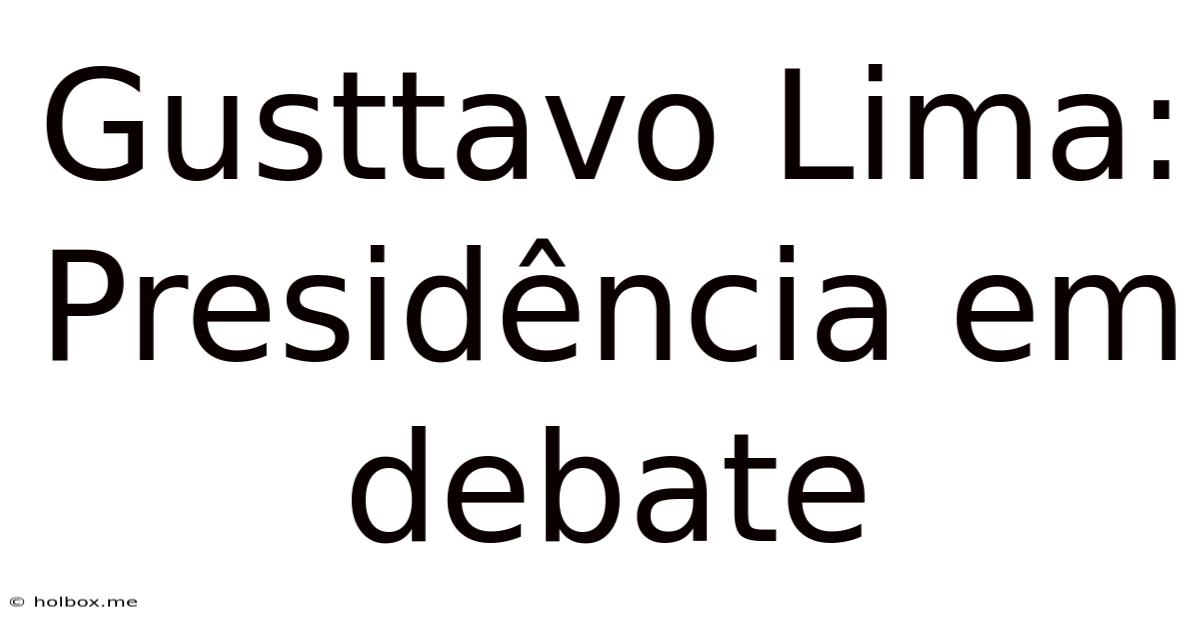 Gusttavo Lima: Presidência em debate

© holbox.me